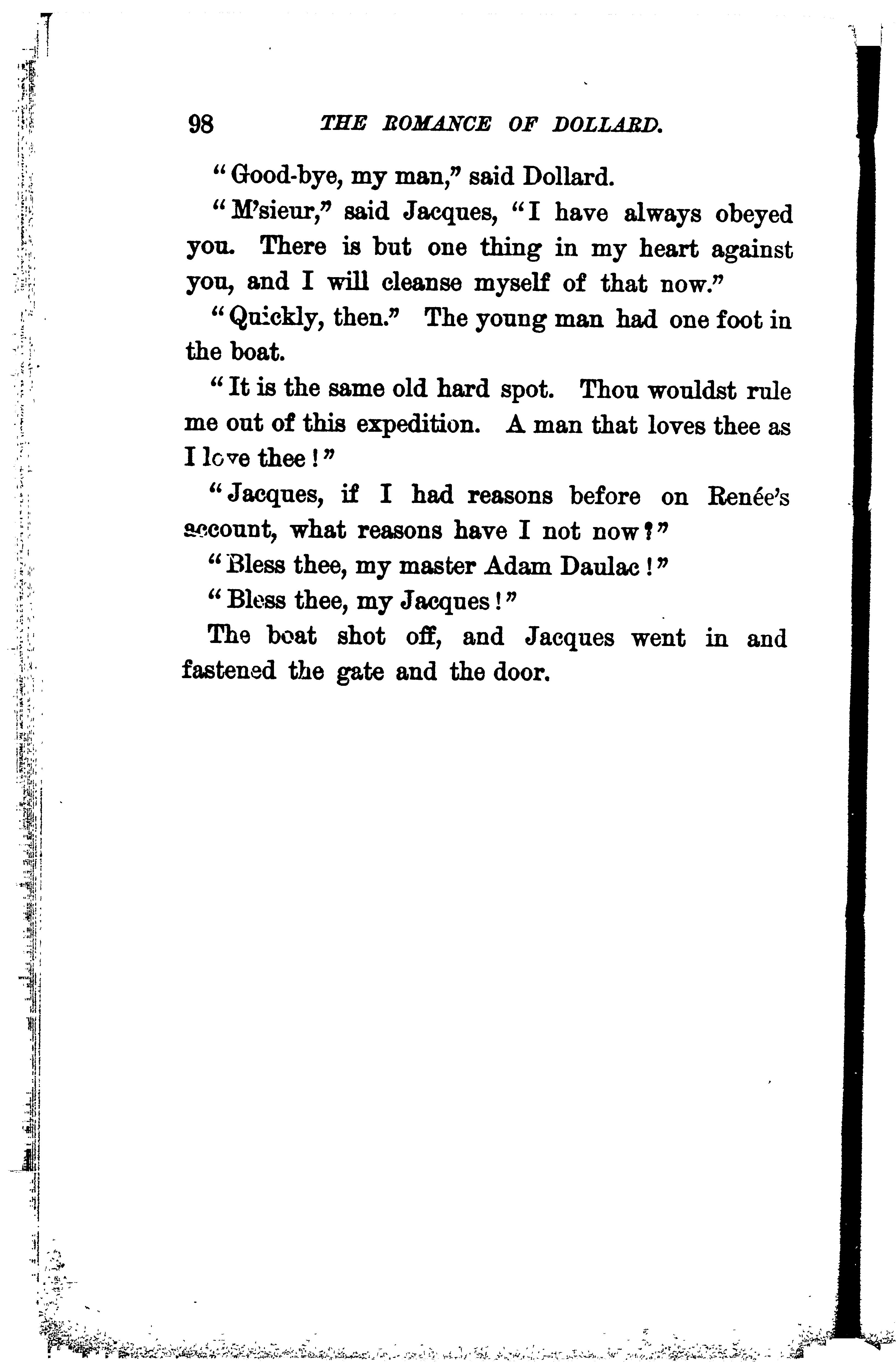 98 THE ROMANCE OF DOLLARD.

"Good-bye, my man," said Dollard.

"M'sieur," said Jacques, "I have always obeyed you. There is but one thing in my heart against you, and I will cleanse myself of that now."

"Quickly, then." The young man had one foot in the boat.

"It is the same old hard spot. Thou wouldst rule me out of this expedition. A man that loves thee as I love thee!"

"Jacques, if I had reasons before on Renée's account, what reasons have I not now?"

"Bless thee, my master Adam Daulac!"

"Bless thee, my Jacques!"

The boat shot off, and Jacques went in and fastened the gate and the door.